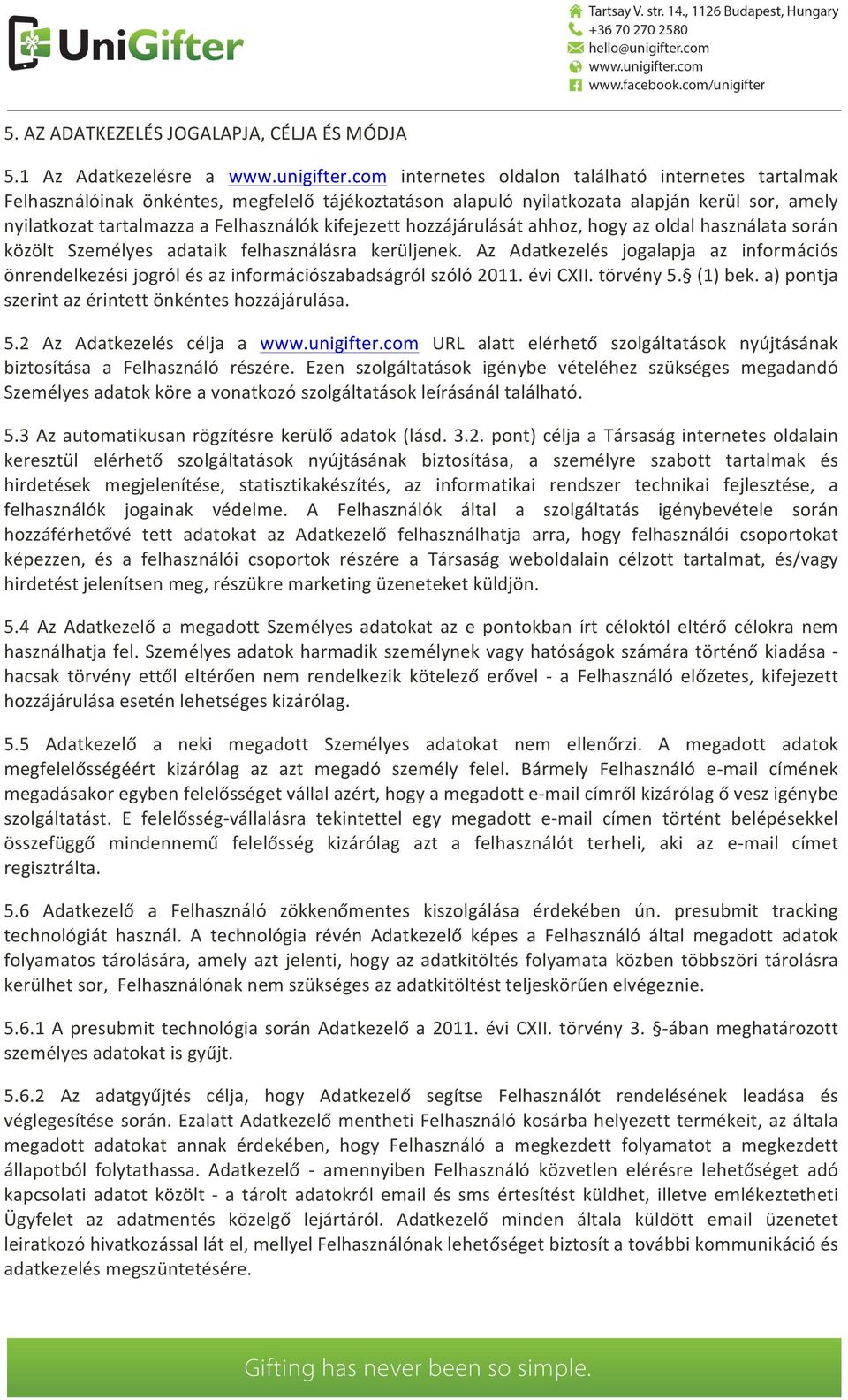 UniGifter

Tartsay V. str. 14., 1126 Budapest, Hungary
+36 70 270 2580
hello@unigifter.com
www.unigifter.com
www.facebook.com/unigifter

5. AZ ADATKEZELÉS JOGALAPJA, CÉLJA ÉS MÓDJA

5.1 Az Adatkezelésre a www.unigifter.com internetes oldalon található internetes tartalmak Felhasználóinak önkéntes, megfelelő tájékoztatáson alapuló nyilatkozata alapján kerül sor, amely nyilatkozat tartalmazza a Felhasználók kifejezett hozzájárulását ahhoz, hogy az oldal használata során közölt Személyes adataik felhasználásra kerüljenek. Az Adatkezelés jogalapja az információs önrendelkezési jogról és az információszabadságról szóló 2011. évi CXII. törvény 5.§ (1) bek. a) pontja szerint az érintett önkéntes hozzájárulása.

5.2 Az Adatkezelés célja a www.unigifter.com URL alatt elérhető szolgáltatások nyújtásának biztosítása a Felhasználó részére. Ezen szolgáltatások igénybe vételéhez szükséges megadandó Személyes adatok köre a vonatkozó szolgáltatások leírásánál található.

5.3 Az automatikusan rögzítésre kerülő adatok (lásd. 3.2. pont) célja a Társaság internetes oldalain keresztül elérhető szolgáltatások nyújtásának biztosítása, a személyre szabott tartalmak és hirdetések megjelenítése, statisztikakészítés, az informatikai rendszer technikai fejlesztése, a felhasználók jogainak védelme. A Felhasználók által a szolgáltatás igénybevétele során hozzáférhetővé tett adatokat az Adatkezelő felhasználhatja arra, hogy felhasználói csoportokat képezzen, és a felhasználói csoportok részére a Társaság weboldalain célzott tartalmat, és/vagy hirdetést jelenítsen meg, részükre marketing üzeneteket küldjön.

5.4 Az Adatkezelő a megadott Személyes adatokat az e pontokban írt céloktól eltérő célokra nem használhatja fel. Személyes adatok harmadik személynek vagy hatóságok számára történő kiadása - hacsak törvény ettől eltérően nem rendelkezik kötelező erővel - a Felhasználó előzetes, kifejezett hozzájárulása esetén lehetséges kizárólag.

5.5 Adatkezelő a neki megadott Személyes adatokat nem ellenőrzi. A megadott adatok megfelelősségéért kizárólag az azt megadó személy felel. Bármely Felhasználó e-mail címének megadásakor egyben felelősséget vállal azért, hogy a megadott e-mail címről kizárólag ő vesz igénybe szolgáltatást. E felelősség-vállalásra tekintettel egy megadott e-mail címen történt belépésekkel összefüggő mindennemű felelősség kizárólag azt a felhasználót terheli, aki az e-mail címet regisztrálta.

5.6 Adatkezelő a Felhasználó zökkenőmentes kiszolgálása érdekében ún. presubmit tracking technológiát használ. A technológia révén Adatkezelő képes a Felhasználó által megadott adatok folyamatos tárolására, amely azt jelenti, hogy az adatkitöltés folyamata közben többszöri tárolásra kerülhet sor, Felhasználónak nem szükséges az adatkitöltést teljeskörűen elvégeznie.

5.6.1 A presubmit technológia során Adatkezelő a 2011. évi CXII. törvény 3. §-ában meghatározott személyes adatokat is gyűjt.

5.6.2 Az adatgyűjtés célja, hogy Adatkezelő segítse Felhasználót rendelésének leadása és véglegesítése során. Ezalatt Adatkezelő mentheti Felhasználó kosárba helyezett termékeit, az általa megadott adatokat annak érdekében, hogy Felhasználó a megkezdett folyamatot a megkezdett állapotból folytathassa. Adatkezelő - amennyiben Felhasználó közvetlen elérésre lehetőséget adó kapcsolati adatot közölt - a tárolt adatokról email és sms értesítést küldhet, illetve emlékeztetheti Ügyfelet az adatmentés közelgő lejártáról. Adatkezelő minden általa küldött email üzenetet leiratkozó hivatkozással lát el, mellyel Felhasználónak lehetőséget biztosít a további kommunikáció és adatkezelés megszüntetésére.

Gifting has never been so simple.